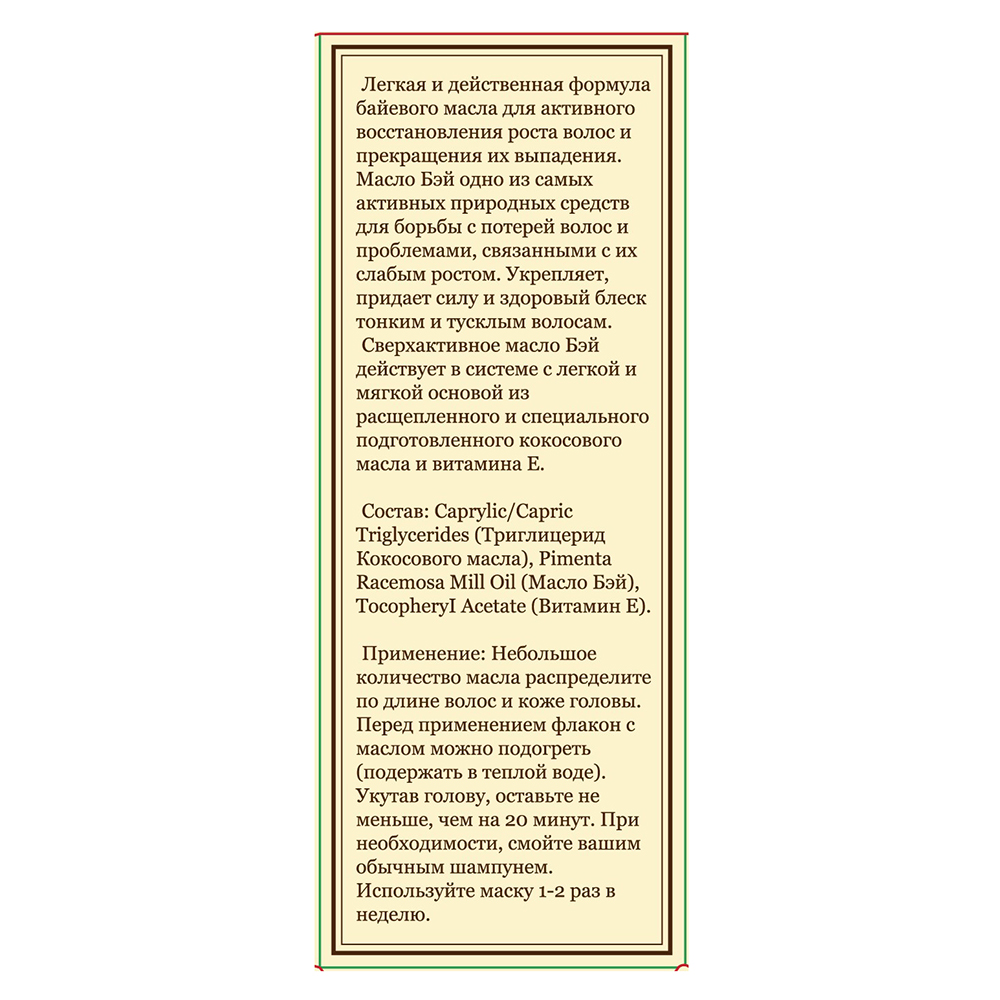 Легкая и действенная формула байевого масла для активного восстановления роста волос и прекращения их выпадения. Масло Бэй одно из самых активных природных средств для борьбы с потерей волос и проблемами, связанными с их слабым ростом. Укрепляет, придает силу и здоровый блеск тонким и тусклым волосам.
Сверхактивное масло Бэй действует в системе с легкой и мягкой основой из расщепленного и специального подготовленного кокосового масла и витамина Е.

Состав: Caprylic/Capric Triglycerides (Триглицерид Кокосового масла), Pimenta Racemosa Mill Oil (Масло Бэй), TocopheryI Acetate (Витамин Е).

Применение: Небольшое количество масла распределите по длине волос и коже головы. Перед применением флакон с маслом можно подогреть (подержать в теплой воде). Укутав голову, оставьте не меньше, чем на 20 минут. При необходимости, смойте вашим обычным шампунем. Используйте маску 1-2 раз в неделю.